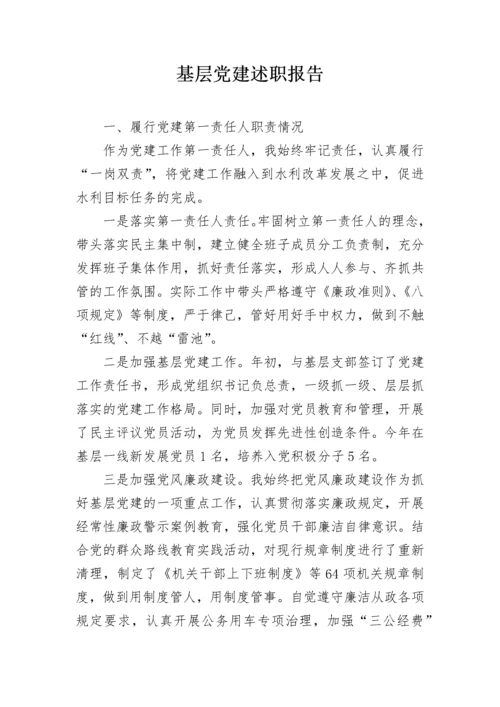 基层党建述职报告

一、履行党建第一责任人职责情况

作为党建工作第一责任人，我始终牢记责任，认真履行“一岗双责”，将党建工作融入到水利改革发展之中，促进水利目标任务的完成。

一是落实第一责任人责任。牢固树立第一责任人的理念，带头落实民主集中制，建立健全班子成员分工负责制，充分发挥班子集体作用，抓好责任落实，形成人人参与、齐抓共管的工作氛围。实际工作中带头严格遵守《廉政准则》、《八项规定》等制度，严于律己，管好用好手中权力，做到不触“红线”、不越“雷池”。

二是加强基层党建工作。年初，与基层支部签订了党建工作责任书，形成党组织书记负总责，一级抓一级、层层抓落实的党建工作格局。同时，加强对党员教育和管理，开展了民主评议党员活动，为党员发挥先进性创造条件。今年在基层一线新发展党员1名，培养入党积极分子5名。

三是加强党风廉政建设。我始终把党风廉政建设作为抓好基层党建的一项重点工作，认真贯彻落实廉政规定，开展经常性廉政警示案例教育，强化党员干部廉洁自律意识。结合党的群众路线教育实践活动，对现行规章制度进行了重新清理，制定了《机关干部上下班制度》等64项机关规章制度，做到用制度管人，用制度管事。自觉遵守廉洁从政各项规定要求，认真开展公务用车专项治理，加强“三公经费”